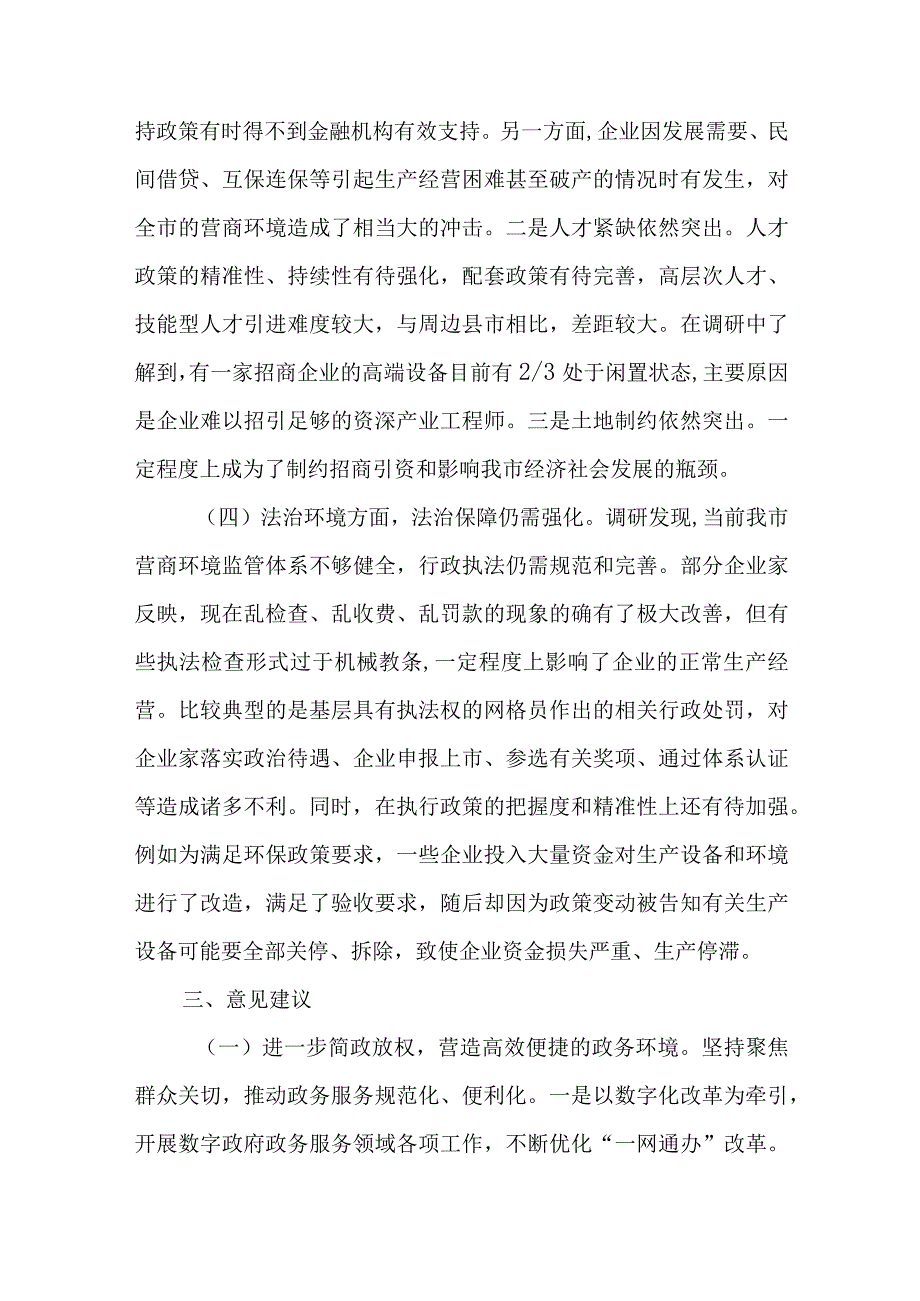 持政策有时得不到金融机构有效支持。另一方面，企业因发展需要、民间借贷、互保连保等引起生产经营困难甚至破产的情况时有发生，对全市的营商环境造成了相当大的冲击。二是人才紧缺依然突出。人才政策的精准性、持续性有待强化，配套政策有待完善，高层次人才、技能型人才引进难度较大，与周边县市相比，差距较大。在调研中了解到，有一家招商企业的高端设备目前有 2/3 处于闲置状态，主要原因是企业难以招引足够的资深产业工程师。三是土地制约依然突出。一定程度上成为了制约招商引资和影响我市经济社会发展的瓶颈。

（四）法治环境方面，法治保障仍需强化。调研发现，当前我市营商环境监管体系不够健全，行政执法仍需规范和完善。部分企业家反映，现在乱检查、乱收费、乱罚款的现象的确有了极大改善，但有些执法检查形式过于机械教条，一定程度上影响了企业的正常生产经营。比较典型的是基层具有执法权的网格员作出的相关行政处罚，对企业家落实政治待遇、企业申报上市、参选有关奖项、通过体系认证等造成诸多不利。同时，在执行政策的把握度和精准性上还有待加强。例如为满足环保政策要求，一些企业投入大量资金对生产设备和环境进行了改造，满足了验收要求，随后却因为政策变动被告知有关生产设备可能要全部关停、拆除，致使企业资金损失严重、生产停滞。

三、意见建议

（一）进一步简政放权，营造高效便捷的政务环境。坚持聚焦群众关切，推动政务服务规范化、便利化。一是以数字化改革为牵引，开展数字政府政务服务领域各项工作，不断优化“一网通办”改革。